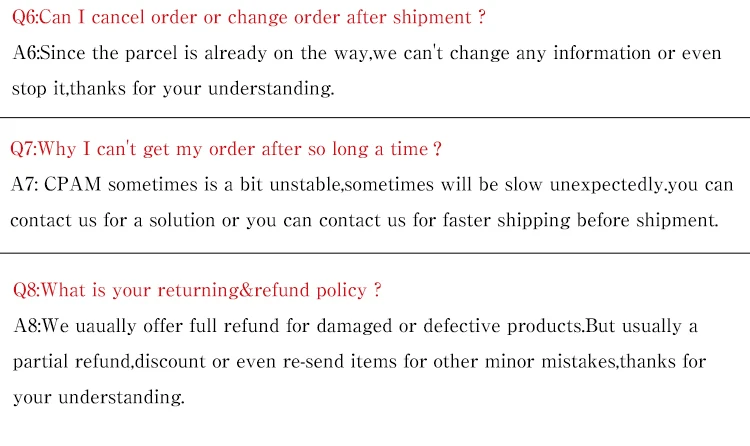 Q6:Can I cancel order or change order after shipment ?

A6:Since the parcel is already on the way,we can't change any information or even stop it,thanks for your understanding.

Q7:Why I can't get my order after so long a time ?

A7: CPAM sometimes is a bit unstable,sometimes will be slow unexpectedly.you can contact us for a solution or you can contact us for faster shipping before shipment.

Q8:What is your returning&refund policy ?

A8:We uaually offer full refund for damaged or defective products.But usually a partial refund,discount or even re-send items for other minor mistakes,thanks for your understanding.